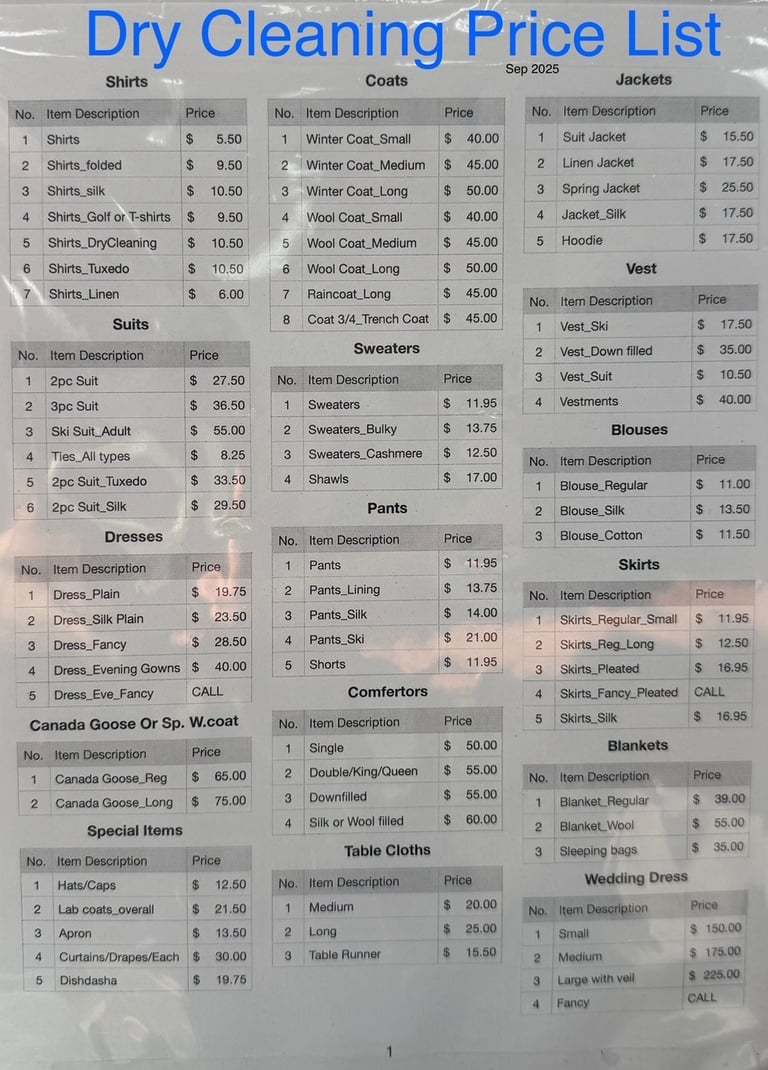 Dry Cleaning Price List

Sep 2025

Shirts

| No. | Item Description | Price |
|---|---|---|
| 1 | Shirts | $ 5.50 |
| 2 | Shirts_folded | $ 9.50 |
| 3 | Shirts_silk | $ 10.50 |
| 4 | Shirts_Golf or T-shirts | $ 9.50 |
| 5 | Shirts_DryCleaning | $ 10.50 |
| 6 | Shirts_Tuxedo | $ 10.50 |
| 7 | Shirts_Linen | $ 6.00 |

Suits

| No. | Item Description | Price |
|---|---|---|
| 1 | 2pc Suit | $ 27.50 |
| 2 | 3pc Suit | $ 36.50 |
| 3 | Ski Suit_Adult | $ 55.00 |
| 4 | Ties_All types | $ 8.25 |
| 5 | 2pc Suit_Tuxedo | $ 33.50 |
| 6 | 2pc Suit_Silk | $ 29.50 |

Dresses

| No. | Item Description | Price |
|---|---|---|
| 1 | Dress_Plain | $ 19.75 |
| 2 | Dress_Silk Plain | $ 23.50 |
| 3 | Dress_Fancy | $ 28.50 |
| 4 | Dress_Evening Gowns | $ 40.00 |
| 5 | Dress_Eve_Fancy | CALL |

Canada Goose Or Sp. W.coat

| No. | Item Description | Price |
|---|---|---|
| 1 | Canada Goose_Reg | $ 65.00 |
| 2 | Canada Goose_Long | $ 75.00 |

Special Items

| No. | Item Description | Price |
|---|---|---|
| 1 | Hats/Caps | $ 12.50 |
| 2 | Lab coats_overall | $ 21.50 |
| 3 | Apron | $ 13.50 |
| 4 | Curtains/Drapes/Each | $ 30.00 |
| 5 | Dishdasha | $ 19.75 |

Coats

| No. | Item Description | Price |
|---|---|---|
| 1 | Winter Coat_Small | $ 40.00 |
| 2 | Winter Coat_Medium | $ 45.00 |
| 3 | Winter Coat_Long | $ 50.00 |
| 4 | Wool Coat_Small | $ 40.00 |
| 5 | Wool Coat_Medium | $ 45.00 |
| 6 | Wool Coat_Long | $ 50.00 |
| 7 | Raincoat_Long | $ 45.00 |
| 8 | Coat 3/4_Trench Coat | $ 45.00 |

Sweaters

| No. | Item Description | Price |
|---|---|---|
| 1 | Sweaters | $ 11.95 |
| 2 | Sweaters_Bulky | $ 13.75 |
| 3 | Sweaters_Cashmere | $ 12.50 |
| 4 | Shawls | $ 17.00 |

Pants

| No. | Item Description | Price |
|---|---|---|
| 1 | Pants | $ 11.95 |
| 2 | Pants_Lining | $ 13.75 |
| 3 | Pants_Silk | $ 14.00 |
| 4 | Pants_Ski | $ 21.00 |
| 5 | Shorts | $ 11.95 |

Comfertors

| No. | Item Description | Price |
|---|---|---|
| 1 | Single | $ 50.00 |
| 2 | Double/King/Queen | $ 55.00 |
| 3 | Downfilled | $ 55.00 |
| 4 | Silk or Wool filled | $ 60.00 |

Table Cloths

| No. | Item Description | Price |
|---|---|---|
| 1 | Medium | $ 20.00 |
| 2 | Long | $ 25.00 |
| 3 | Table Runner | $ 15.50 |

Jackets

| No. | Item Description | Price |
|---|---|---|
| 1 | Suit Jacket | $ 15.50 |
| 2 | Linen Jacket | $ 17.50 |
| 3 | Spring Jacket | $ 25.50 |
| 4 | Jacket_Silk | $ 17.50 |
| 5 | Hoodie | $ 17.50 |

Vest

| No. | Item Description | Price |
|---|---|---|
| 1 | Vest_Ski | $ 17.50 |
| 2 | Vest_Down filled | $ 35.00 |
| 3 | Vest_Suit | $ 10.50 |
| 4 | Vestments | $ 40.00 |

Blouses

| No. | Item Description | Price |
|---|---|---|
| 1 | Blouse_Regular | $ 11.00 |
| 2 | Blouse_Silk | $ 13.50 |
| 3 | Blouse_Cotton | $ 11.50 |

Skirts

| No. | Item Description | Price |
|---|---|---|
| 1 | Skirts_Regular_Small | $ 11.95 |
| 2 | Skirts_Reg_Long | $ 12.50 |
| 3 | Skirts_Pleated | $ 16.95 |
| 4 | Skirts_Fancy_Pleated | CALL |
| 5 | Skirts_Silk | $ 16.95 |

Blankets

| No. | Item Description | Price |
|---|---|---|
| 1 | Blanket_Regular | $ 39.00 |
| 2 | Blanket_Wool | $ 55.00 |
| 3 | Sleeping bags | $ 35.00 |

Wedding Dress

| No. | Item Description | Price |
|---|---|---|
| 1 | Small | $ 150.00 |
| 2 | Medium | $ 175.00 |
| 3 | Large with veil | $ 225.00 |
| 4 | Fancy | CALL |

1